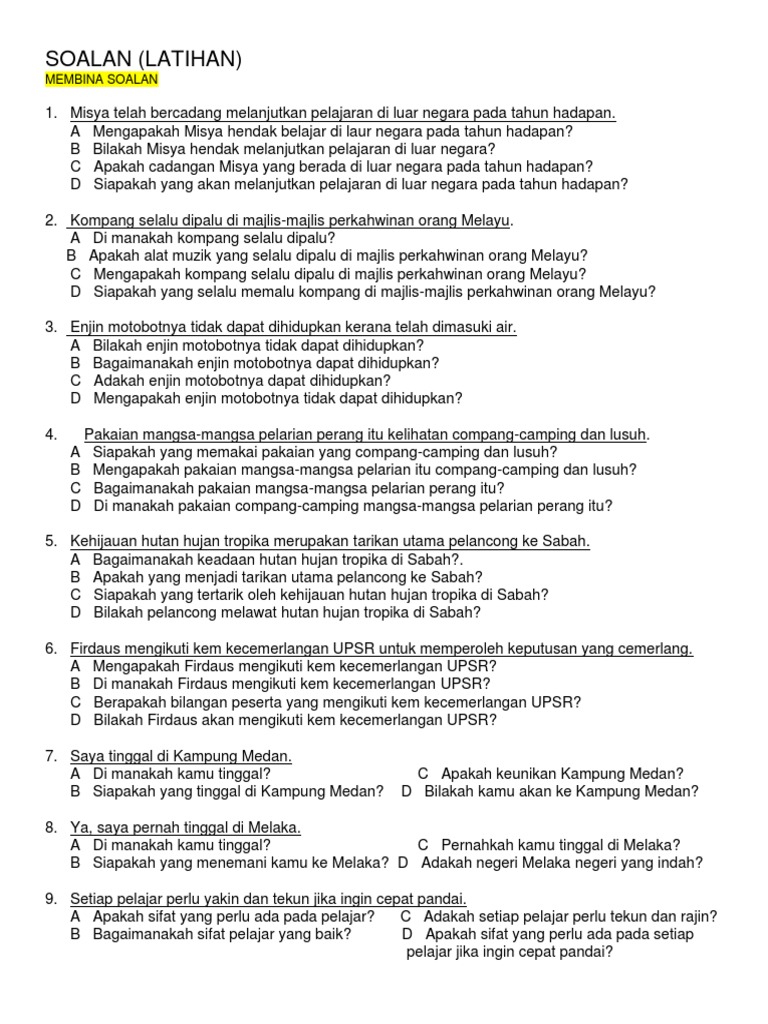 SOALAN (LATIHAN)
MEMBINA SOALAN

1. Misya telah bercadang melanjutkan pelajaran di luar negara pada tahun hadapan.
A Mengapakah Misya hendak belajar di laur negara pada tahun hadapan?
B Bilakah Misya hendak melanjutkan pelajaran di luar negara?
C Apakah cadangan Misya yang berada di luar negara pada tahun hadapan?
D Siapakah yang akan melanjutkan pelajaran di luar negara pada tahun hadapan?

2. Kompang selalu dipalu di majlis-majlis perkahwinan orang Melayu.
A Di manakah kompang selalu dipalu?
B Apakah alat muzik yang selalu dipalu di majlis perkahwinan orang Melayu?
C Mengapakah kompang selalu dipalu di majlis perkahwinan orang Melayu?
D Siapakah yang selalu memalu kompang di majlis-majlis perkahwinan orang Melayu?

3. Enjin motobotnya tidak dapat dihidupkan kerana telah dimasuki air.
A Bilakah enjin motobotnya tidak dapat dihidupkan?
B Bagaimanakah enjin motobotnya dapat dihidupkan?
C Adakah enjin motobotnya dapat dihidupkan?
D Mengapakah enjin motobotnya tidak dapat dihidupkan?

4. Pakaian mangsa-mangsa pelarian perang itu kelihatan compang-camping dan lusuh.
A Siapakah yang memakai pakaian yang compang-camping dan lusuh?
B Mengapakah pakaian mangsa-mangsa pelarian itu compang-camping dan lusuh?
C Bagaimanakah pakaian mangsa-mangsa pelarian perang itu?
D Di manakah pakaian compang-camping mangsa-mangsa pelarian perang itu?

5. Kehijauan hutan hujan tropika merupakan tarikan utama pelancong ke Sabah.
A Bagaimanakah keadaan hutan hujan tropika di Sabah?.
B Apakah yang menjadi tarikan utama pelancong ke Sabah?
C Siapakah yang tertarik oleh kehijauan hutan hujan tropika di Sabah?
D Bilakah pelancong melawat hutan hujan tropika di Sabah?

6. Firdaus mengikuti kem kecemerlangan UPSR untuk memperoleh keputusan yang cemerlang.
A Mengapakah Firdaus mengikuti kem kecemerlangan UPSR?
B Di manakah Firdaus mengikuti kem kecemerlangan UPSR?
C Berapakah bilangan peserta yang mengikuti kem kecemerlangan UPSR?
D Bilakah Firdaus akan mengikuti kem kecemerlangan UPSR?

7. Saya tinggal di Kampung Medan.
A Di manakah kamu tinggal?
B Siapakah yang tinggal di Kampung Medan?
C Apakah keunikan Kampung Medan?
D Bilakah kamu akan ke Kampung Medan?

8. Ya, saya pernah tinggal di Melaka.
A Di manakah kamu tinggal?
B Siapakah yang menemani kamu ke Melaka?
C Pernahkah kamu tinggal di Melaka?
D Adakah negeri Melaka negeri yang indah?

9. Setiap pelajar perlu yakin dan tekun jika ingin cepat pandai.
A Apakah sifat yang perlu ada pada pelajar?
B Bagaimanakah sifat pelajar yang baik?
C Adakah setiap pelajar perlu tekun dan rajin?
D Apakah sifat yang perlu ada pada setiap pelajar jika ingin cepat pandai?